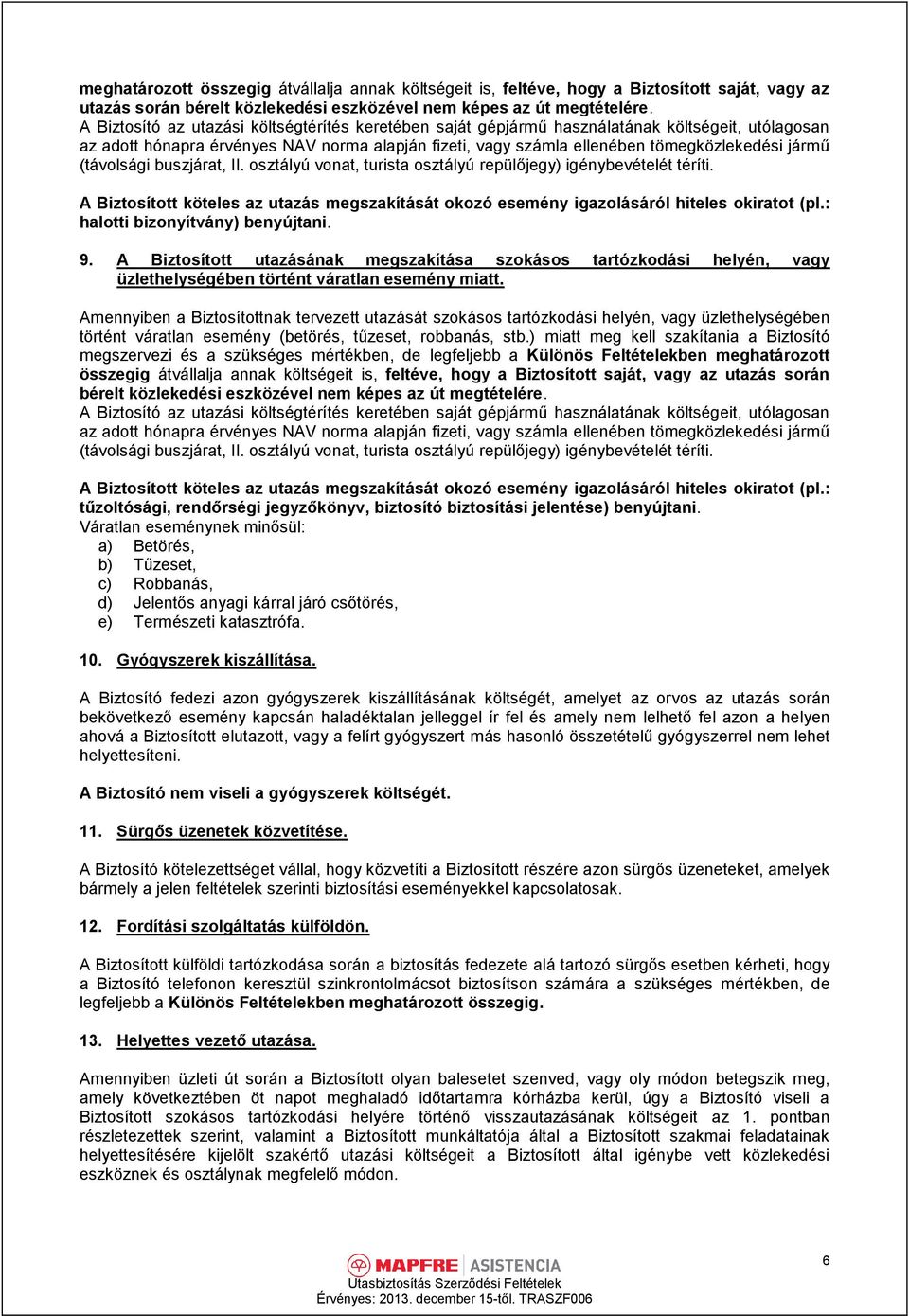 meghatározott összegig átvállalja annak költségeit is, feltéve, hogy a Biztosított saját, vagy az utazás során bérelt közlekedési eszközével nem képes az út megtételére.
A Biztosító az utazási költségtérítés keretében saját gépjármű használatának költségeit, utólagosan az adott hónapra érvényes NAV norma alapján fizeti, vagy számla ellenében tömegközlekedési jármű (távolsági buszjárat, II. osztályú vonat, turista osztályú repülőjegy) igénybevételét téríti.

A Biztosított köteles az utazás megszakítását okozó esemény igazolásáról hiteles okiratot (pl.: halotti bizonyítvány) benyújtani.

9. A Biztosított utazásának megszakítása szokásos tartózkodási helyén, vagy üzlethelységében történt váratlan esemény miatt.

Amennyiben a Biztosítottnak tervezett utazását szokásos tartózkodási helyén, vagy üzlethelységében történt váratlan esemény (betörés, tűzeset, robbanás, stb.) miatt meg kell szakítania a Biztosító megszervezi és a szükséges mértékben, de legfeljebb a Különös Feltételekben meghatározott összegig átvállalja annak költségeit is, feltéve, hogy a Biztosított saját, vagy az utazás során bérelt közlekedési eszközével nem képes az út megtételére.
A Biztosító az utazási költségtérítés keretében saját gépjármű használatának költségeit, utólagosan az adott hónapra érvényes NAV norma alapján fizeti, vagy számla ellenében tömegközlekedési jármű (távolsági buszjárat, II. osztályú vonat, turista osztályú repülőjegy) igénybevételét téríti.

A Biztosított köteles az utazás megszakítását okozó esemény igazolásáról hiteles okiratot (pl.: tűzoltósági, rendőrségi jegyzőkönyv, biztosító biztosítási jelentése) benyújtani.
Váratlan eseménynek minősül:
a) Betörés,
b) Tűzeset,
c) Robbanás,
d) Jelentős anyagi kárral járó csőtörés,
e) Természeti katasztrófa.

10. Gyógyszerek kiszállítása.

A Biztosító fedezi azon gyógyszerek kiszállításának költségét, amelyet az orvos az utazás során bekövetkező esemény kapcsán haladéktalan jelleggel ír fel és amely nem lelhető fel azon a helyen ahová a Biztosított elutazott, vagy a felírt gyógyszert más hasonló összetételű gyógyszerrel nem lehet helyettesíteni.

A Biztosító nem viseli a gyógyszerek költségét.

11. Sürgős üzenetek közvetítése.

A Biztosító kötelezettséget vállal, hogy közvetíti a Biztosított részére azon sürgős üzeneteket, amelyek bármely a jelen feltételek szerinti biztosítási eseményekkel kapcsolatosak.

12. Fordítási szolgáltatás külföldön.

A Biztosított külföldi tartózkodása során a biztosítás fedezete alá tartozó sürgős esetben kérheti, hogy a Biztosító telefonon keresztül szinkrontolmácsot biztosítson számára a szükséges mértékben, de legfeljebb a Különös Feltételekben meghatározott összegig.

13. Helyettes vezető utazása.

Amennyiben üzleti út során a Biztosított olyan balesetet szenved, vagy oly módon betegszik meg, amely következtében öt napot meghaladó időtartamra kórházba kerül, úgy a Biztosító viseli a Biztosított szokásos tartózkodási helyére történő visszautazásának költségeit az 1. pontban részletezettek szerint, valamint a Biztosított munkáltatója által a Biztosított szakmai feladatainak helyettesítésére kijelölt szakértő utazási költségeit a Biztosított által igénybe vett közlekedési eszköznek és osztálynak megfelelő módon.

MAPFRE ASISTENCIA
Utasbiztosítás Szerződési Feltételek
Érvényes: 2013. december 15-től. TRASZF006

6